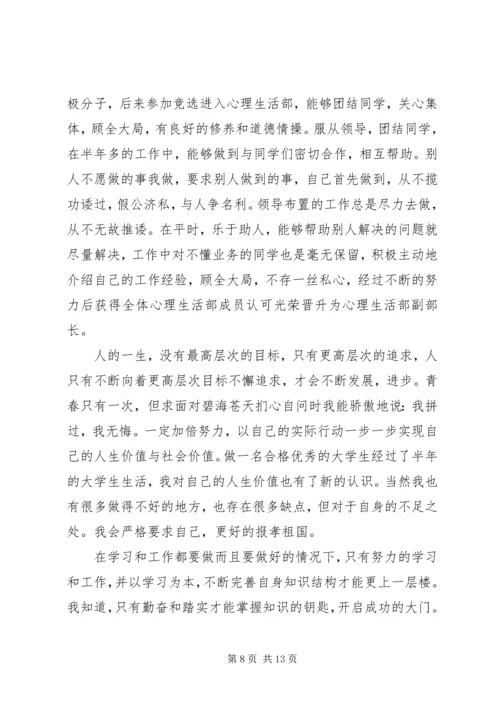 极分子，后来参加竞选进入心理生活部，能够团结同学，关心集体，顾全大局，有良好的修养和道德情操。服从领导，团结同学，在半年多的工作中，能够做到与同学们密切合作，相互帮助。别人不愿做的事我做，要求别人做到的事，自己首先做到，从不揽功诿过，假公济私，与人争名利。领导布置的工作总是尽力去做，从不无故推诿。在平时，乐于助人，能够帮助别人解决的问题就尽量解决，工作中对不懂业务的同学也是毫无保留，积极主动地介绍自己的工作经验，顾全大局，不存一丝私心，经过不断的努力后获得全体心理生活部成员认可光荣晋升为心理生活部副部长。

人的一生，没有最高层次的目标，只有更高层次的追求，人只有不断向着更高层次目标不懈追求，才会不断发展，进步。青春只有一次，但求面对碧海苍天扪心自问时我能骄傲地说：我拼过，我无悔。一定加倍努力，以自己的实际行动一步一步实现自己的人生价值与社会价值。做一名合格优秀的大学生经过了半年的大学生生活，我对自己的人生价值也有了新的认识。当然我也有很多做得不好的地方，也存在很多缺点，但对于自身的不足之处。我会严格要求自己，更好的报孝祖国。

在学习和工作都要做而且要做好的情况下，只有努力的学习和工作，并以学习为本，不断完善自身知识结构才能更上一层楼。我知道，只有勤奋和踏实才能掌握知识的钥匙，开启成功的大门。

第 8 页 共 13 页